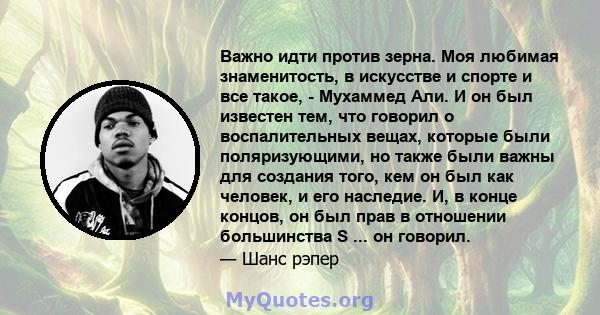 Важно идти против зерна. Моя любимая знаменитость, в искусстве и спорте и все такое, - Мухаммед Али. И он был известен тем, что говорил о воспалительных вещах, которые были поляризующими, но также были важны для создания того, кем он был как человек, и его наследие. И, в конце концов, он был прав в отношении большинства S ... он говорил.
— Шанс рэпер

MyQuotes.org